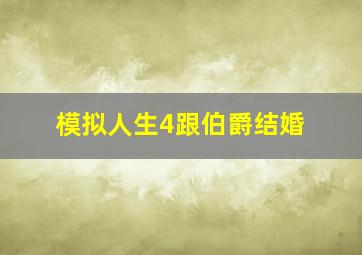 模拟人生4跟伯爵结婚